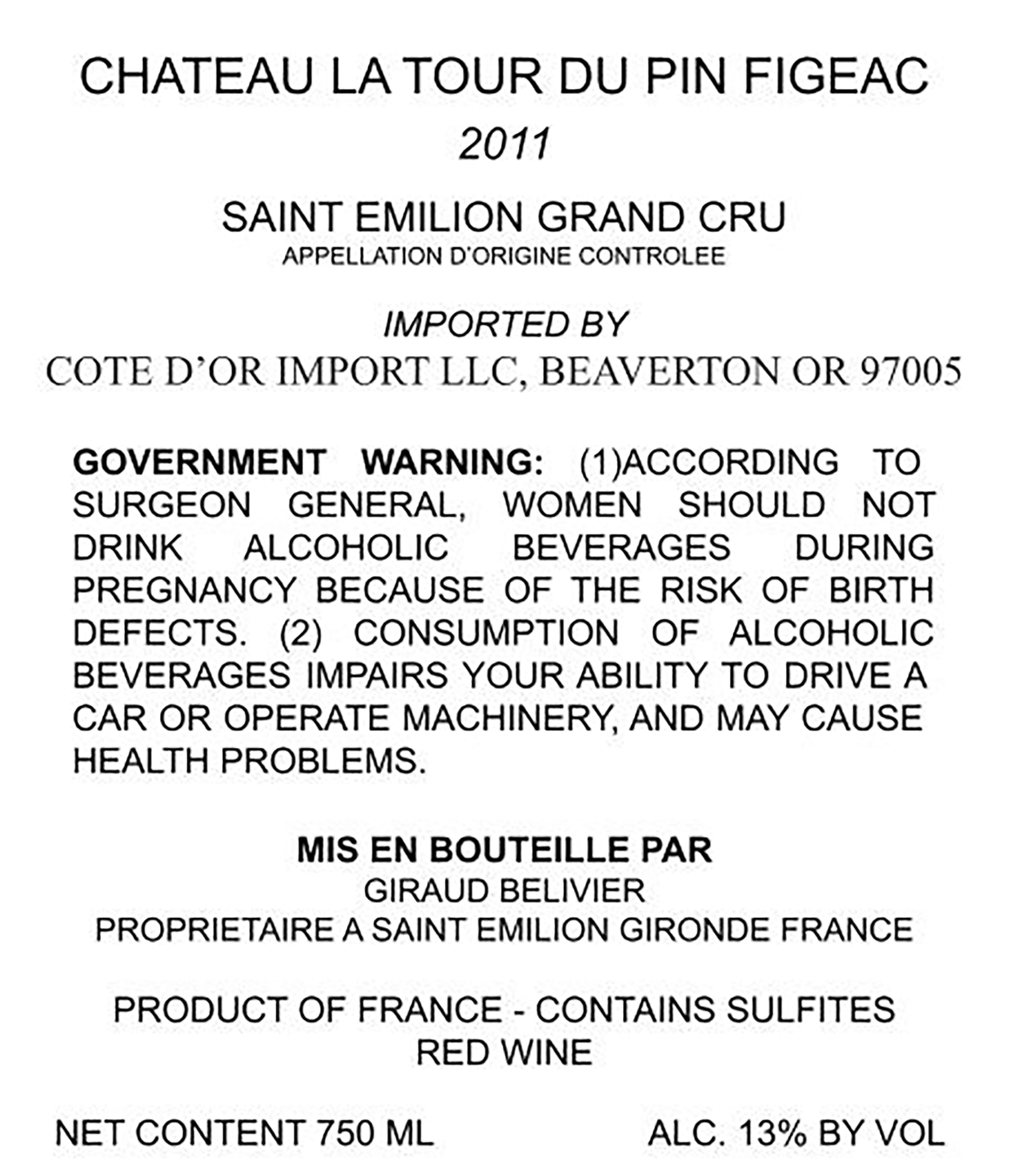 CHATEAU LA TOUR DU PIN FIGEAC
2011

SAINT EMILION GRAND CRU
APPELLATION D'ORIGINE CONTROLEE

IMPORTED BY
COTE D'OR IMPORT LLC, BEAVERTON OR 97005

GOVERNMENT WARNING: (1)ACCORDING TO SURGEON GENERAL, WOMEN SHOULD NOT DRINK ALCOHOLIC BEVERAGES DURING PREGNANCY BECAUSE OF THE RISK OF BIRTH DEFECTS. (2) CONSUMPTION OF ALCOHOLIC BEVERAGES IMPAIRS YOUR ABILITY TO DRIVE A CAR OR OPERATE MACHINERY, AND MAY CAUSE HEALTH PROBLEMS.

MIS EN BOUTEILLE PAR
GIRAUD BELIVIER
PROPRIETAIRE A SAINT EMILION GIRONDE FRANCE

PRODUCT OF FRANCE - CONTAINS SULFITES
RED WINE

NET CONTENT 750 ML
ALC. 13% BY VOL